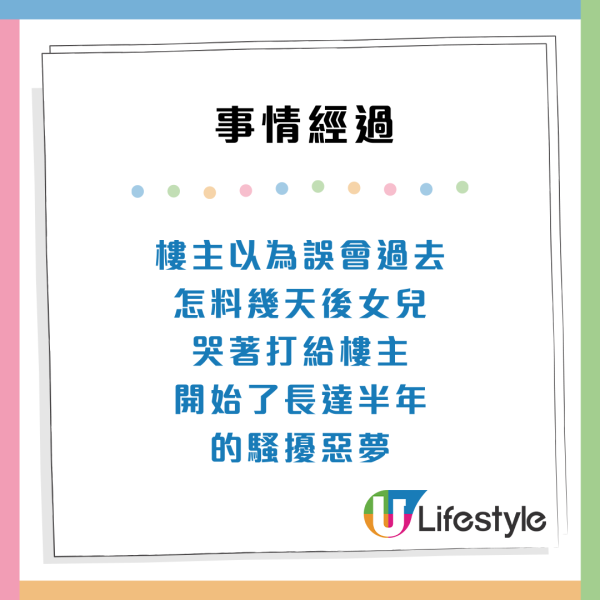 事情經過

樓主以為誤會過去
怎料幾天後女兒
哭著打給樓主
開始了長達半年
的騷擾惡夢

U Lifestyle